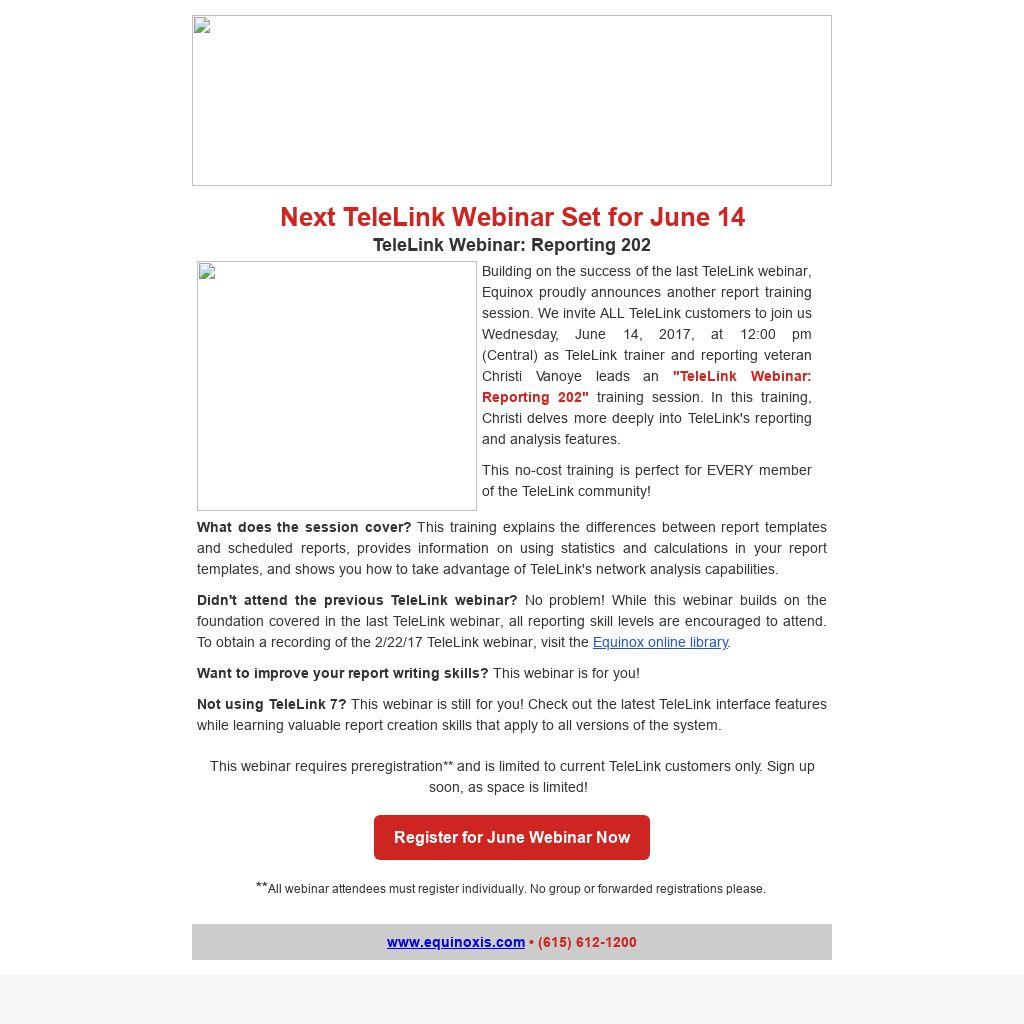 Next TeleLink Webinar Set for June 14

TeleLink Webinar: Reporting 202

Building on the success of the last TeleLink webinar, Equinox proudly announces another report training session. We invite ALL TeleLink customers to join us Wednesday, June 14, 2017, at 12:00 pm (Central) as TeleLink trainer and reporting veteran Christi Vanoye leads an "TeleLink Webinar: Reporting 202" training session. In this training, Christi delves more deeply into TeleLink's reporting and analysis features.

This no-cost training is perfect for EVERY member of the TeleLink community!

What does the session cover? This training explains the differences between report templates and scheduled reports, provides information on using statistics and calculations in your report templates, and shows you how to take advantage of TeleLink's network analysis capabilities.

Didn't attend the previous TeleLink webinar? No problem! While this webinar builds on the foundation covered in the last TeleLink webinar, all reporting skill levels are encouraged to attend. To obtain a recording of the 2/22/17 TeleLink webinar, visit the Equinox online library.

Want to improve your report writing skills? This webinar is for you!

Not using TeleLink 7? This webinar is still for you! Check out the latest TeleLink interface features while learning valuable report creation skills that apply to all versions of the system.

This webinar requires preregistration** and is limited to current TeleLink customers only. Sign up soon, as space is limited!

Register for June Webinar Now

**All webinar attendees must register individually. No group or forwarded registrations please.

www.equinoxis.com • (615) 612-1200